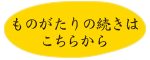 ものがたりの続きは
こちらから